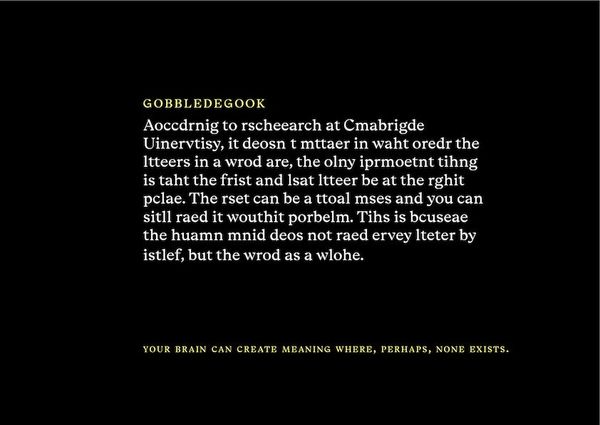 GOBBLEDEGOOK

Aoccdrnig to rscheearch at Cmabrigde Uinervtisy, it deosn t mttaer in waht oredr the ltteers in a wrod are, the olny iprmoetnt tihng is taht the frist and lsat ltteer be at the rghit pclae. The rset can be a ttoal mses and you can sitll raed it wouthit porbelm. Tihs is bcuseae the huamn mnid deos not raed ervey lteter by istlef, but the wrod as a wlohe.

YOUR BRAIN CAN CREATE MEANING WHERE, PERHAPS, NONE EXISTS.